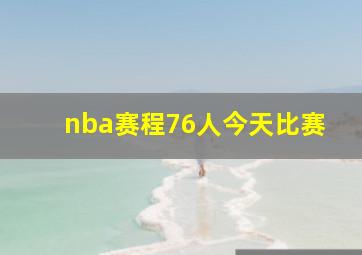 nba赛程76人今天比赛